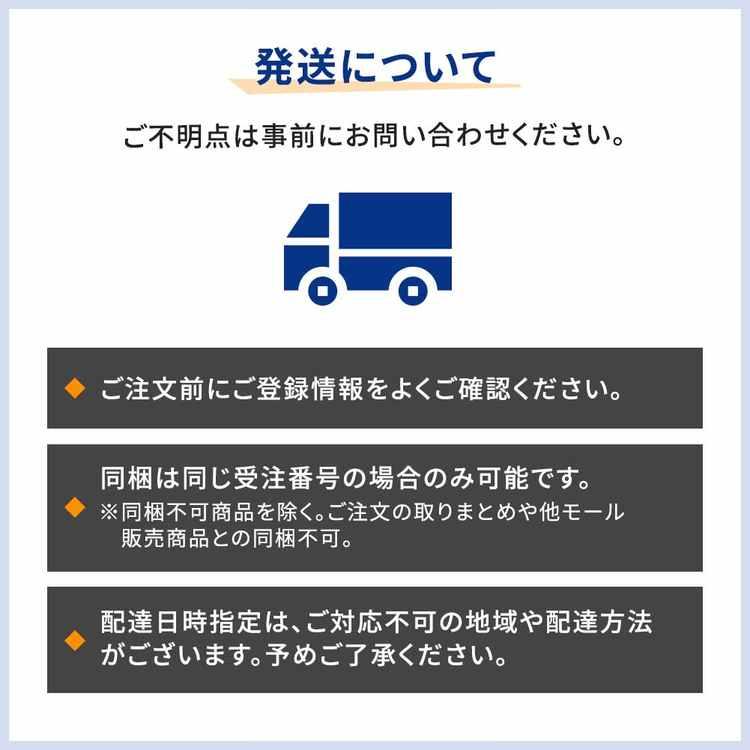 発送について

ご不明点は事前にお問い合わせください。

ご注文前にご登録情報をよくご確認ください。

同梱は同じ受注番号の場合のみ可能です。
※同梱不可商品を除く。ご注文の取りまとめや他モール販売商品との同梱不可。

配達日時指定は、ご対応不可の地域や配達方法がございます。予めご了承ください。